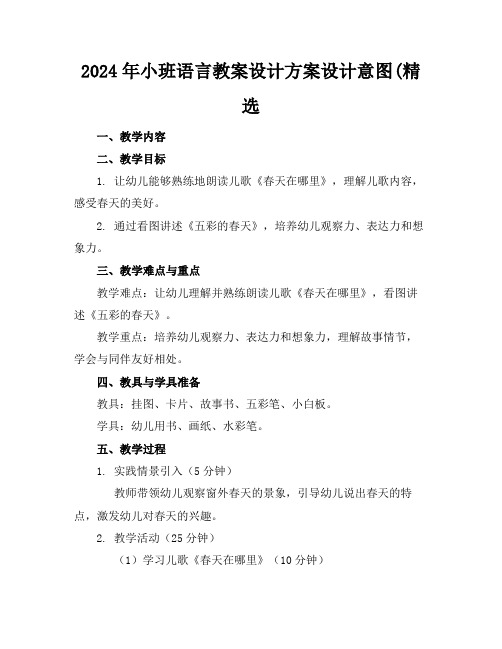 2024年小班语言教案设计方案设计意图(精选

一、教学内容

二、教学目标

1. 让幼儿能够熟练地朗读儿歌《春天在哪里》，理解儿歌内容，感受春天的美好。

2. 通过看图讲述《五彩的春天》，培养幼儿观察力、表达力和想象力。

三、教学难点与重点

教学难点：让幼儿理解并熟练朗读儿歌《春天在哪里》，看图讲述《五彩的春天》。

教学重点：培养幼儿观察力、表达力和想象力，理解故事情节，学会与同伴友好相处。

四、教具与学具准备

教具：挂图、卡片、故事书、五彩笔、小白板。

学具：幼儿用书、画纸、水彩笔。

五、教学过程

1. 实践情景引入（5分钟）

教师带领幼儿观察窗外春天的景象，引导幼儿说出春天的特点，激发幼儿对春天的兴趣。

2. 教学活动（25分钟）

（1）学习儿歌《春天在哪里》（10分钟）